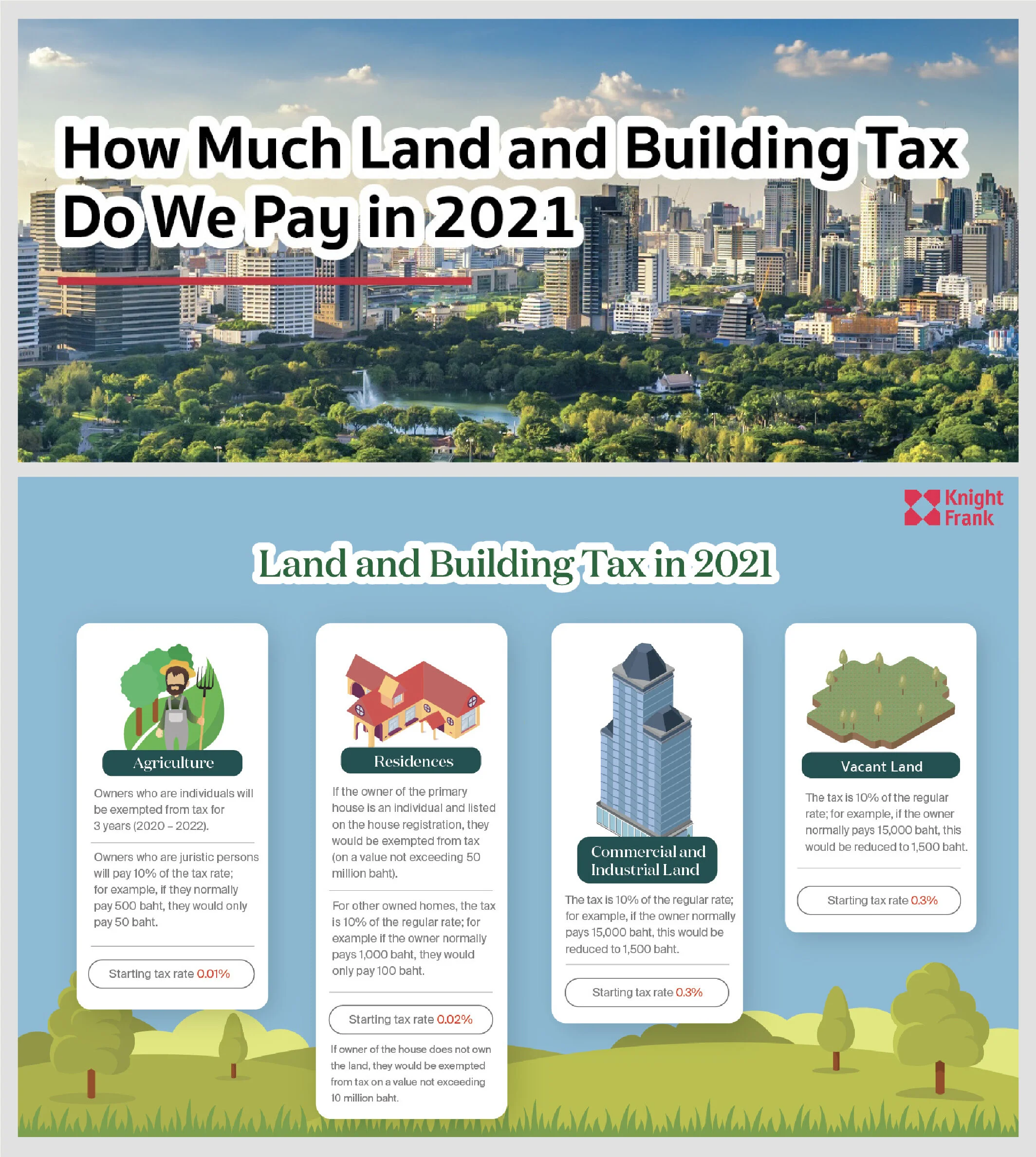 How Much Land and Building Tax Do We Pay in 2021

Knight Frank

Land and Building Tax in 2021

Agriculture

Owners who are individuals will be exempted from tax for 3 years (2020 – 2022).

Owners who are juristic persons will pay 10% of the tax rate; for example, if they normally pay 500 baht, they would only pay 50 baht.

Starting tax rate 0.01%

Residences

If the owner of the primary house is an individual and listed on the house registration, they would be exempted from tax (on a value not exceeding 50 million baht).

For other owned homes, the tax is 10% of the regular rate; for example if the owner normally pays 1,000 baht, they would only pay 100 baht.

Starting tax rate 0.02%

If owner of the house does not own the land, they would be exempted from tax on a value not exceeding 10 million baht.

Commercial and Industrial Land

The tax is 10% of the regular rate; for example, if the owner normally pays 15,000 baht, this would be reduced to 1,500 baht.

Starting tax rate 0.3%

Vacant Land

The tax is 10% of the regular rate; for example, if the owner normally pays 15,000 baht, this would be reduced to 1,500 baht.

Starting tax rate 0.3%